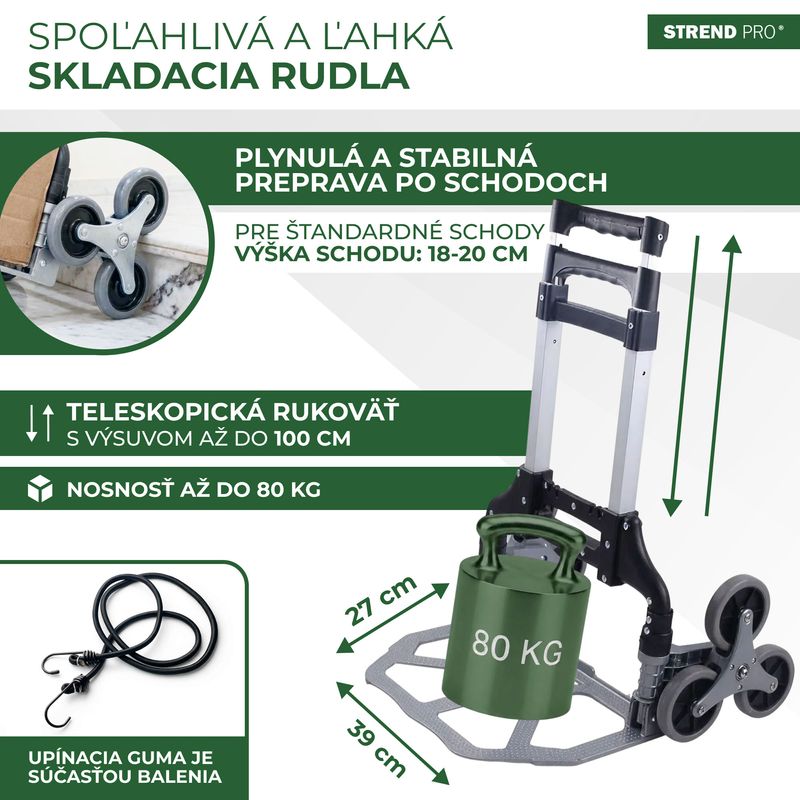 SPOĽAHLIVÁ A ĽAHKÁ
SKLADACIA RUDLA

STREND PRO®

PLYNULÁ A STABILNÁ
PREPRAVA PO SCHODOCH

PRE ŠTANDARDNÉ SCHODY
VÝŠKA SCHODU: 18-20 CM

TELESKOPICKÁ RUKOVÄŤ
S VÝSUVOM AŽ DO 100 CM

NOSNOSŤ AŽ DO 80 KG

27 cm

80 KG

39 cm

UPÍNACIA GUMA JE
SÚČASŤOU BALENIA